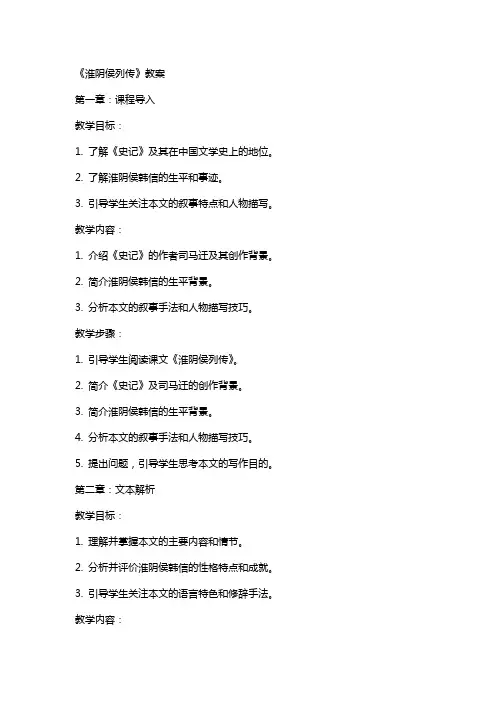 《淮阴侯列传》教案

第一章：课程导入

教学目标：

1. 了解《史记》及其在中国文学史上的地位。

2. 了解淮阴侯韩信的生平和事迹。

3. 引导学生关注本文的叙事特点和人物描写。

教学内容：

1. 介绍《史记》的作者司马迁及其创作背景。

2. 简介淮阴侯韩信的生平背景。

3. 分析本文的叙事手法和人物描写技巧。

教学步骤：

1. 引导学生阅读课文《淮阴侯列传》。

2. 简介《史记》及司马迁的创作背景。

3. 简介淮阴侯韩信的生平背景。

4. 分析本文的叙事手法和人物描写技巧。

5. 提出问题，引导学生思考本文的写作目的。

第二章：文本解析

教学目标：

1. 理解并掌握本文的主要内容和情节。

2. 分析并评价淮阴侯韩信的性格特点和成就。

3. 引导学生关注本文的语言特色和修辞手法。

教学内容：